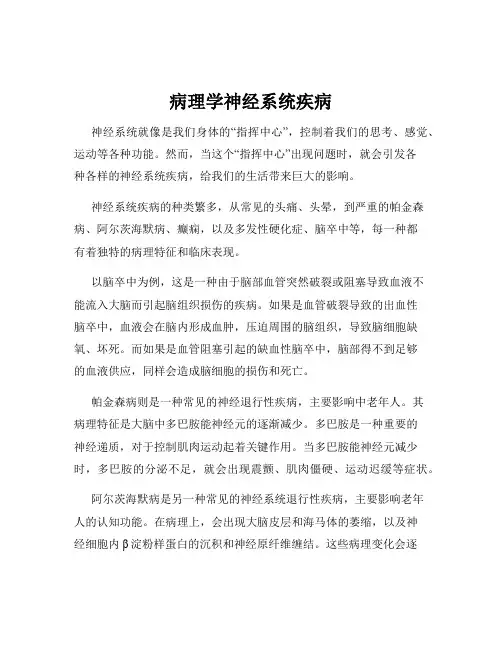 病理学神经系统疾病

神经系统就像是我们身体的“指挥中心”，控制着我们的思考、感觉、运动等各种功能。然而，当这个“指挥中心”出现问题时，就会引发各种各样的神经系统疾病，给我们的生活带来巨大的影响。

神经系统疾病的种类繁多，从常见的头痛、头晕，到严重的帕金森病、阿尔茨海默病、癫痫，以及多发性硬化症、脑卒中等，每一种都有着独特的病理特征和临床表现。

以脑卒中为例，这是一种由于脑部血管突然破裂或阻塞导致血液不能流入大脑而引起脑组织损伤的疾病。如果是血管破裂导致的出血性脑卒中，血液会在脑内形成血肿，压迫周围的脑组织，导致脑细胞缺氧、坏死。而如果是血管阻塞引起的缺血性脑卒中，脑部得不到足够的血液供应，同样会造成脑细胞的损伤和死亡。

帕金森病则是一种常见的神经退行性疾病，主要影响中老年人。其病理特征是大脑中多巴胺能神经元的逐渐减少。多巴胺是一种重要的神经递质，对于控制肌肉运动起着关键作用。当多巴胺能神经元减少时，多巴胺的分泌不足，就会出现震颤、肌肉僵硬、运动迟缓等症状。

阿尔茨海默病是另一种常见的神经系统退行性疾病，主要影响老年人的认知功能。在病理上，会出现大脑皮层和海马体的萎缩，以及神经细胞内β淀粉样蛋白的沉积和神经原纤维缠结。这些病理变化会逐